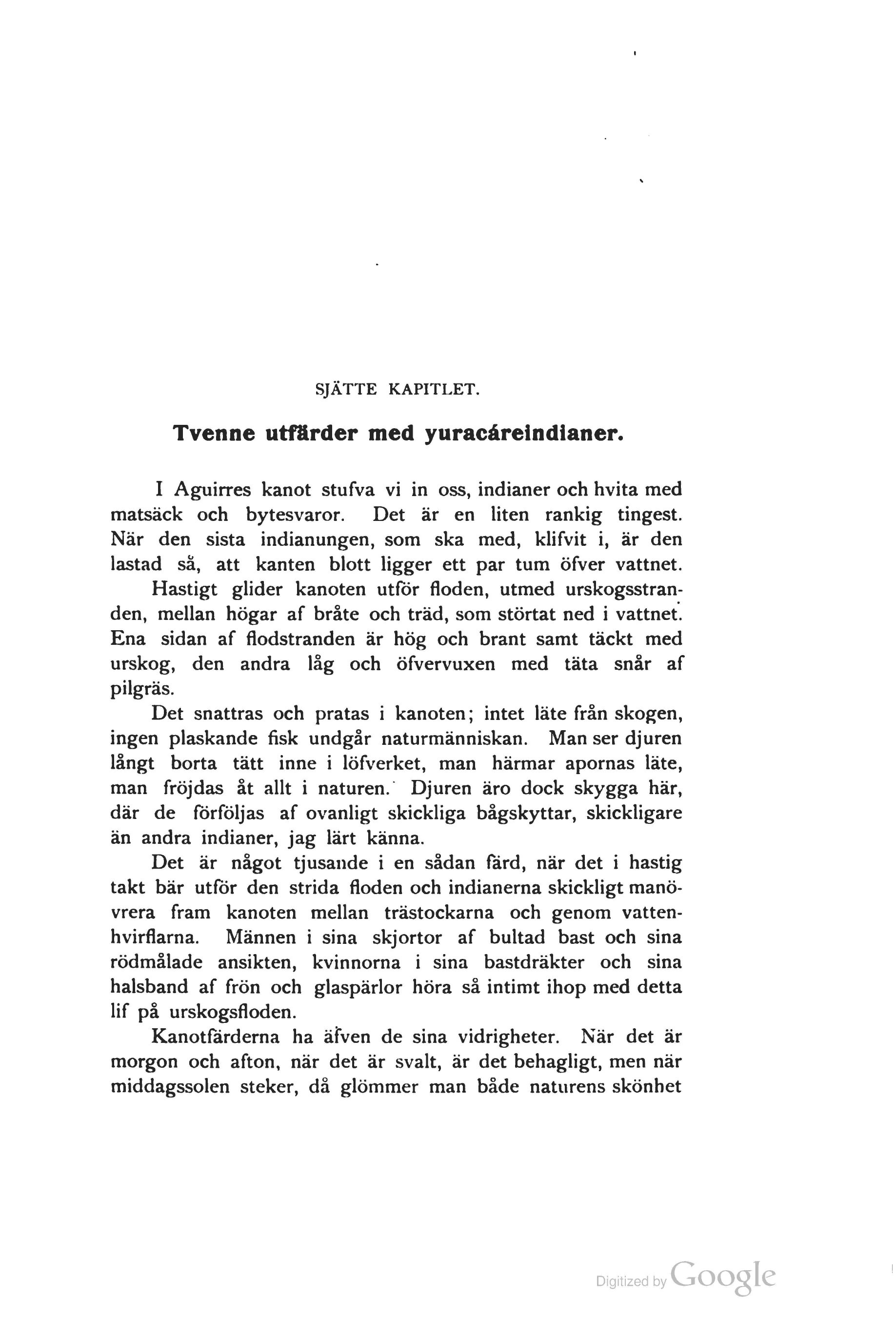 SJÄTTE KAPITLET.

Tvenne utfärder med yuracáreindianer.

I Aguirres kanot stufva vi in oss, indianer och hvita med matsäck och bytesvaror. Det är en liten rankig tingest. När den sista indianungen, som ska med, klifvit i, är den lastad så, att kanten blott ligger ett par tum öfver vattnet.

Hastigt glider kanoten utför floden, utmed urskogsstranden, mellan högar af bråte och träd, som störtat ned i vattnet. Ena sidan af flodstranden är hög och brant samt täckt med urskog, den andra låg och öfvervuxen med täta snår af pilgräs.

Det snattras och pratas i kanoten; intet läte från skogen, ingen plaskande fisk undgår naturmänniskan. Man ser djuren långt borta tätt inne i löfverket, man härmar apornas läte, man fröjdas åt allt i naturen. Djuren äro dock skygga här, där de förföljas af ovanligt skickliga bågskyttar, skickligare än andra indianer, jag lärt känna.

Det är något tjusande i en sådan färd, när det i hastig takt bär utför den strida floden och indianerna skickligt manövrera fram kanoten mellan trästockarna och genom vattenhvirflarna. Männen i sina skjortor af bultad bast och sina rödmålade ansikten, kvinnorna i sina bastdräkter och sina halsband af frön och glaspärlor höra så intimt ihop med detta lif på urskogsfloden.

Kanotfärderna ha äfven de sina vidrigheter. När det är morgon och afton, när det är svalt, är det behagligt, men när middagssolen steker, då glömmer man både naturens skönhet

Digitized by Google